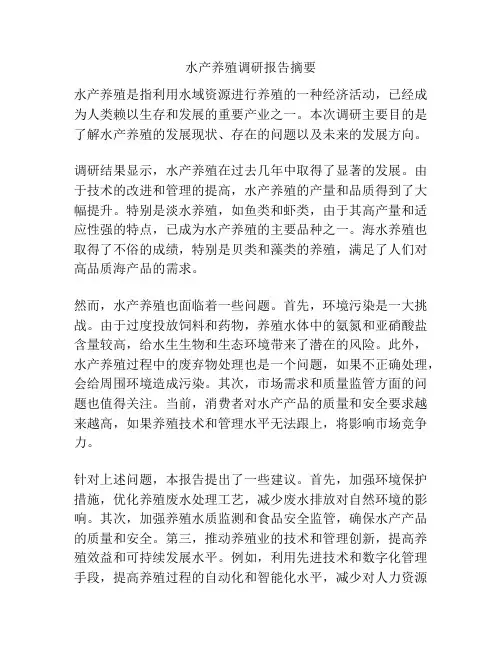 水产养殖调研报告摘要

水产养殖是指利用水域资源进行养殖的一种经济活动，已经成为人类赖以生存和发展的重要产业之一。本次调研主要目的是了解水产养殖的发展现状、存在的问题以及未来的发展方向。

调研结果显示，水产养殖在过去几年中取得了显著的发展。由于技术的改进和管理的提高，水产养殖的产量和品质得到了大幅提升。特别是淡水养殖，如鱼类和虾类，由于其高产量和适应性强的特点，已成为水产养殖的主要品种之一。海水养殖也取得了不俗的成绩，特别是贝类和藻类的养殖，满足了人们对高品质海产品的需求。

然而，水产养殖也面临着一些问题。首先，环境污染是一大挑战。由于过度投放饲料和药物，养殖水体中的氨氮和亚硝酸盐含量较高，给水生生物和生态环境带来了潜在的风险。此外，水产养殖过程中的废弃物处理也是一个问题，如果不正确处理，会给周围环境造成污染。其次，市场需求和质量监管方面的问题也值得关注。当前，消费者对水产产品的质量和安全要求越来越高，如果养殖技术和管理水平无法跟上，将影响市场竞争力。

针对上述问题，本报告提出了一些建议。首先，加强环境保护措施，优化养殖废水处理工艺，减少废水排放对自然环境的影响。其次，加强养殖水质监测和食品安全监管，确保水产产品的质量和安全。第三，推动养殖业的技术和管理创新，提高养殖效益和可持续发展水平。例如，利用先进技术和数字化管理手段，提高养殖过程的自动化和智能化水平，减少对人力资源